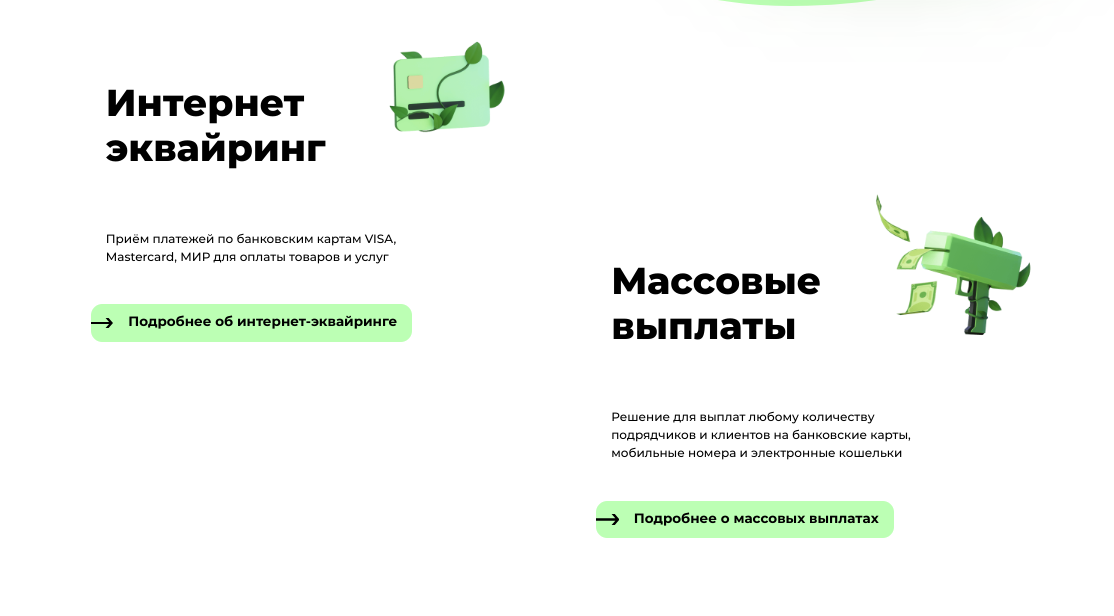 Интернет эквайринг

Приём платежей по банковским картам VISA, Mastercard, МИР для оплаты товаров и услуг

Подробнее об интернет-эквайринге

Массовые выплаты

Решение для выплат любому количеству подрядчиков и клиентов на банковские карты, мобильные номера и электронные кошельки

Подробнее о массовых выплатах